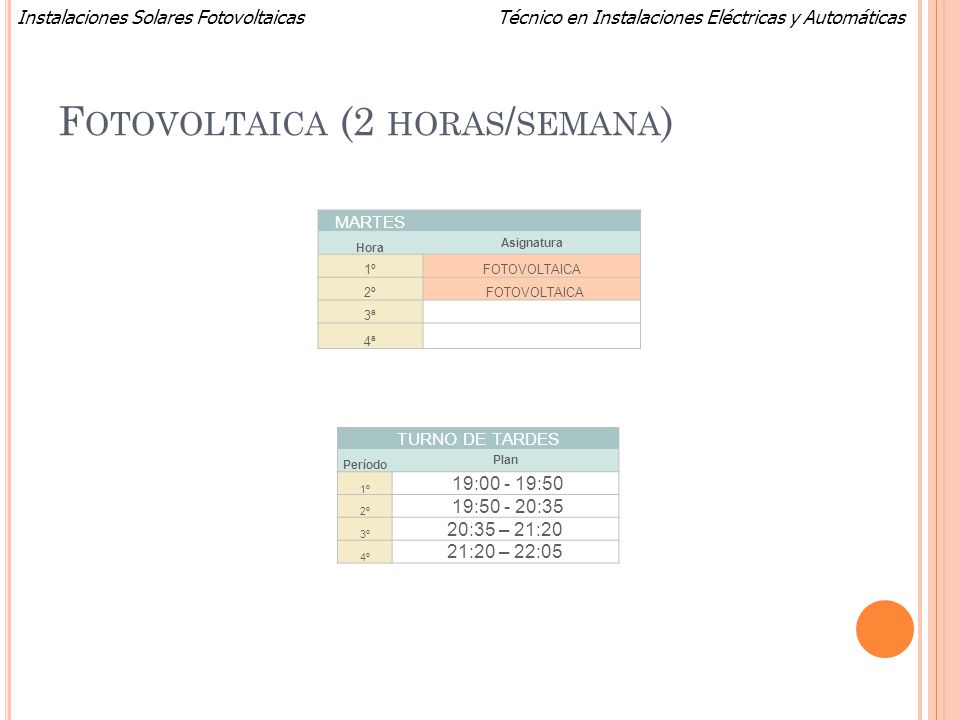 Instalaciones Solares Fotovoltaicas

Técnico en Instalaciones Eléctricas y Automáticas

FOTOVOLTAICA (2 HORAS/SEMANA)

| MARTES | |
|---|---|
| Hora | Asignatura |
| 1º | FOTOVOLTAICA |
| 2º | FOTOVOLTAICA |
| 3ª | |
| 4ª | |

| TURNO DE TARDES | |
|---|---|
| Período | Plan |
| 1º | 19:00 - 19:50 |
| 2º | 19:50 - 20:35 |
| 3º | 20:35 – 21:20 |
| 4º | 21:20 – 22:05 |